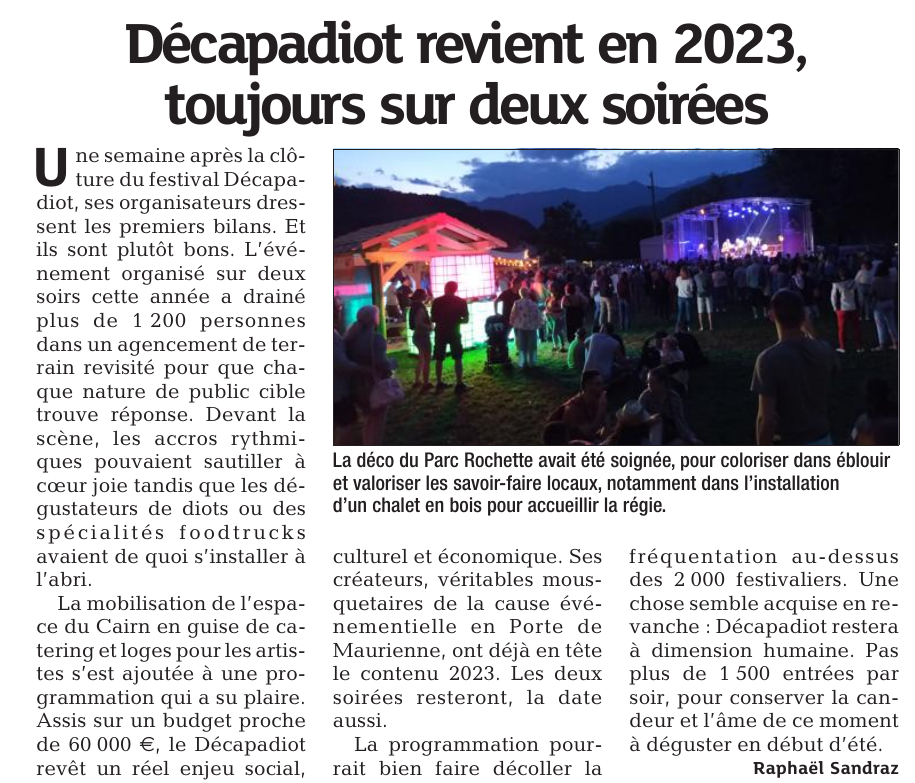 Décapadiot revient en 2023, toujours sur deux soirées

Une semaine après la clôture du festival Décapadiot, ses organisateurs dressent les premiers bilans. Et ils sont plutôt bons. L'événement organisé sur deux soirs cette année a drainé plus de 1 200 personnes dans un agencement de terrain revisité pour que chaque nature de public cible trouve réponse. Devant la scène, les accros rythmiques pouvaient sautiller à cœur joie tandis que les dégustateurs de diots ou des spécialités foodtrucks avaient de quoi s'installer à l'abri.

La mobilisation de l'espace du Cairn en guise de catering et loges pour les artistes s'est ajoutée à une programmation qui a su plaire. Assis sur un budget proche de 60 000 €, le Décapadiot revêt un réel enjeu social, culturel et économique. Ses créateurs, véritables mousquetaires de la cause événementielle en Porte de Maurienne, ont déjà en tête le contenu 2023. Les deux soirées resteront, la date aussi.

La programmation pourrait bien faire décoller la fréquentation au-dessus des 2 000 festivaliers. Une chose semble acquise en revanche : Décapadiot restera à dimension humaine. Pas plus de 1 500 entrées par soir, pour conserver la candeur et l'âme de ce moment à déguster en début d'été.

Raphaël Sandraz

La déco du Parc Rochette avait été soignée, pour coloriser dans éblouir et valoriser les savoir-faire locaux, notamment dans l'installation d'un chalet en bois pour accueillir la régie.